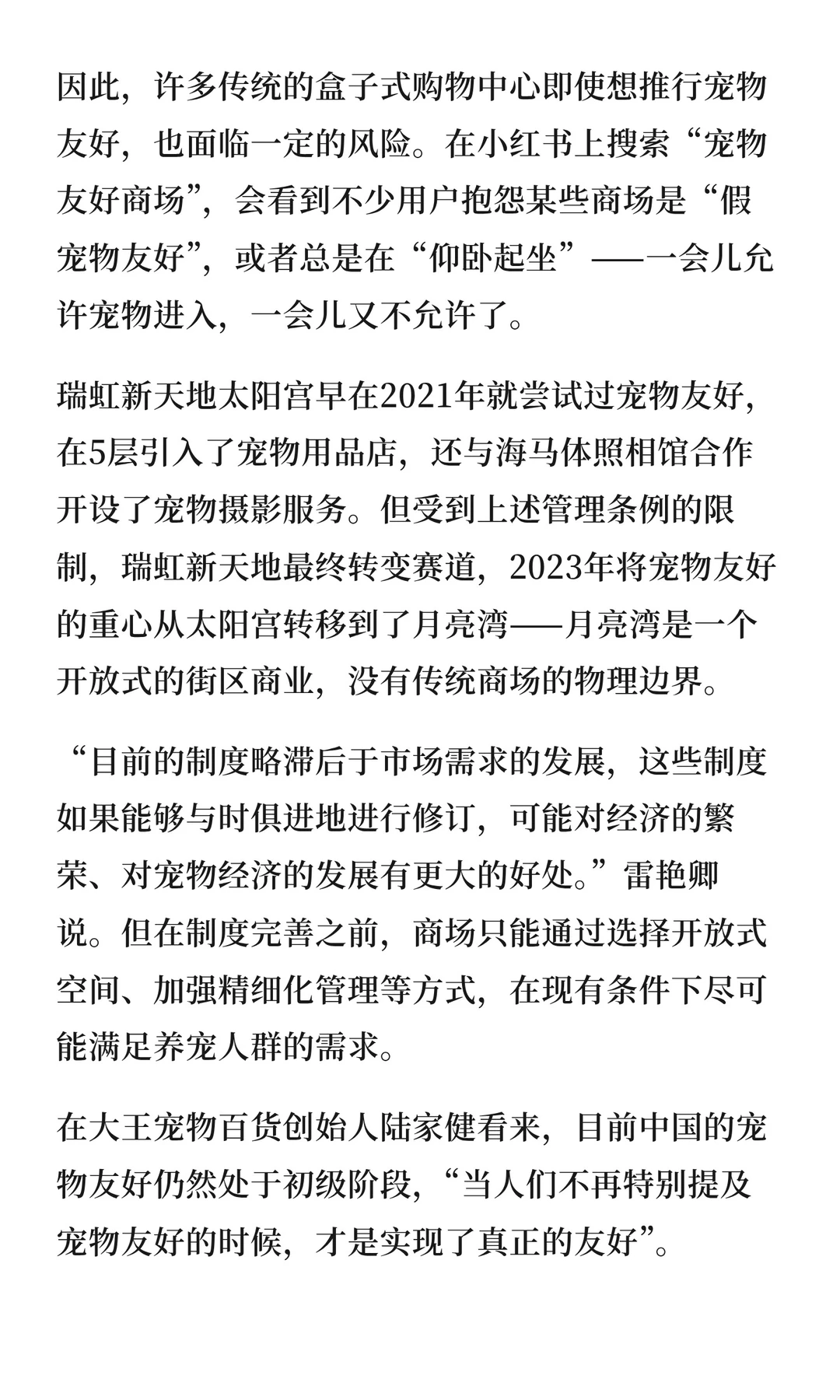 因此，许多传统的盒子式购物中心即使想推行宠物友好，也面临一定的风险。在小红书上搜索“宠物友好商场”，会看到不少用户抱怨某些商场是“假宠物友好”，或者总是在“仰卧起坐”——一会儿允许宠物进入，一会儿又不允许了。

瑞虹新天地太阳宫早在2021年就尝试过宠物友好，在5层引入了宠物用品店，还与海马体照相馆合作开设了宠物摄影服务。但受到上述管理条例的限制，瑞虹新天地最终转变赛道，2023年将宠物友好的重心从太阳宫转移到了月亮湾——月亮湾是一个开放式的街区商业，没有传统商场的物理边界。

“目前的制度略滞后于市场需求的发展，这些制度如果能够与时俱进地进行修订，可能对经济的繁荣、对宠物经济的发展有更大的好处。”雷艳卿说。但在制度完善之前，商场只能通过选择开放式空间、加强精细化管理等方式，在现有条件下尽可能满足养宠人群的需求。

在大王宠物百货创始人陆家健看来，目前中国的宠物友好仍然处于初级阶段，“当人们不再特别提及宠物友好的时候，才是实现了真正的友好”。